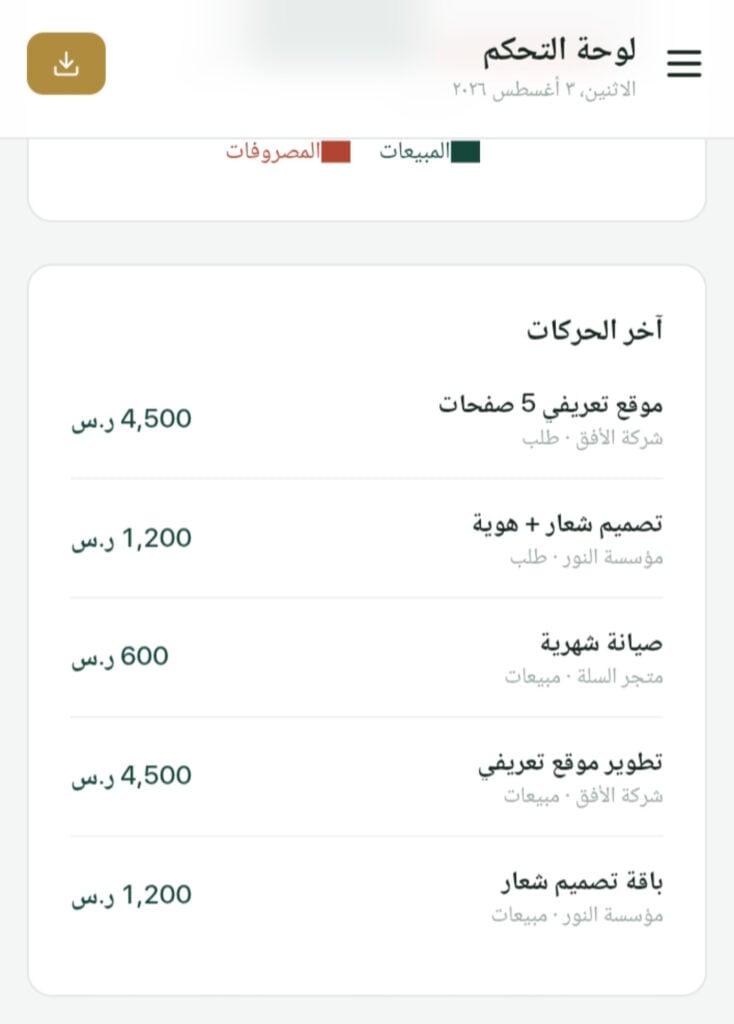 لوحة التحكم
الاثنين، ٣ أغسطس ٢٠٢٦

المبيعات
المصروفات

آخر الحركات

موقع تعريفي 5 صفحات
شركة الأفق · طلب
4,500 ر.س

تصميم شعار + هوية
مؤسسة النور · طلب
1,200 ر.س

صيانة شهرية
متجر السلة · مبيعات
600 ر.س

تطوير موقع تعريفي
شركة الأفق · مبيعات
4,500 ر.س

باقة تصميم شعار
مؤسسة النور · مبيعات
1,200 ر.س